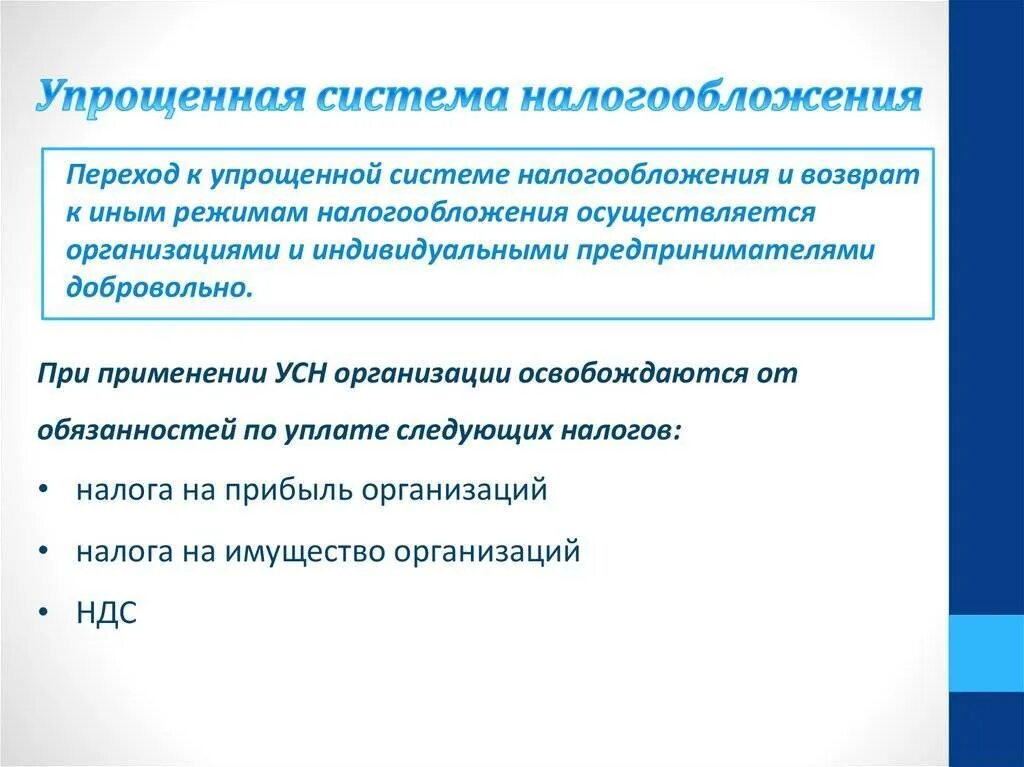 Упрощенная система налогообложения

Переход к упрощенной системе налогообложения и возврат к иным режимам налогообложения осуществляется организациями и индивидуальными предпринимателями добровольно.

При применении УСН организации освобождаются от обязанностей по уплате следующих налогов:

• налога на прибыль организаций
• налога на имущество организаций
• НДС